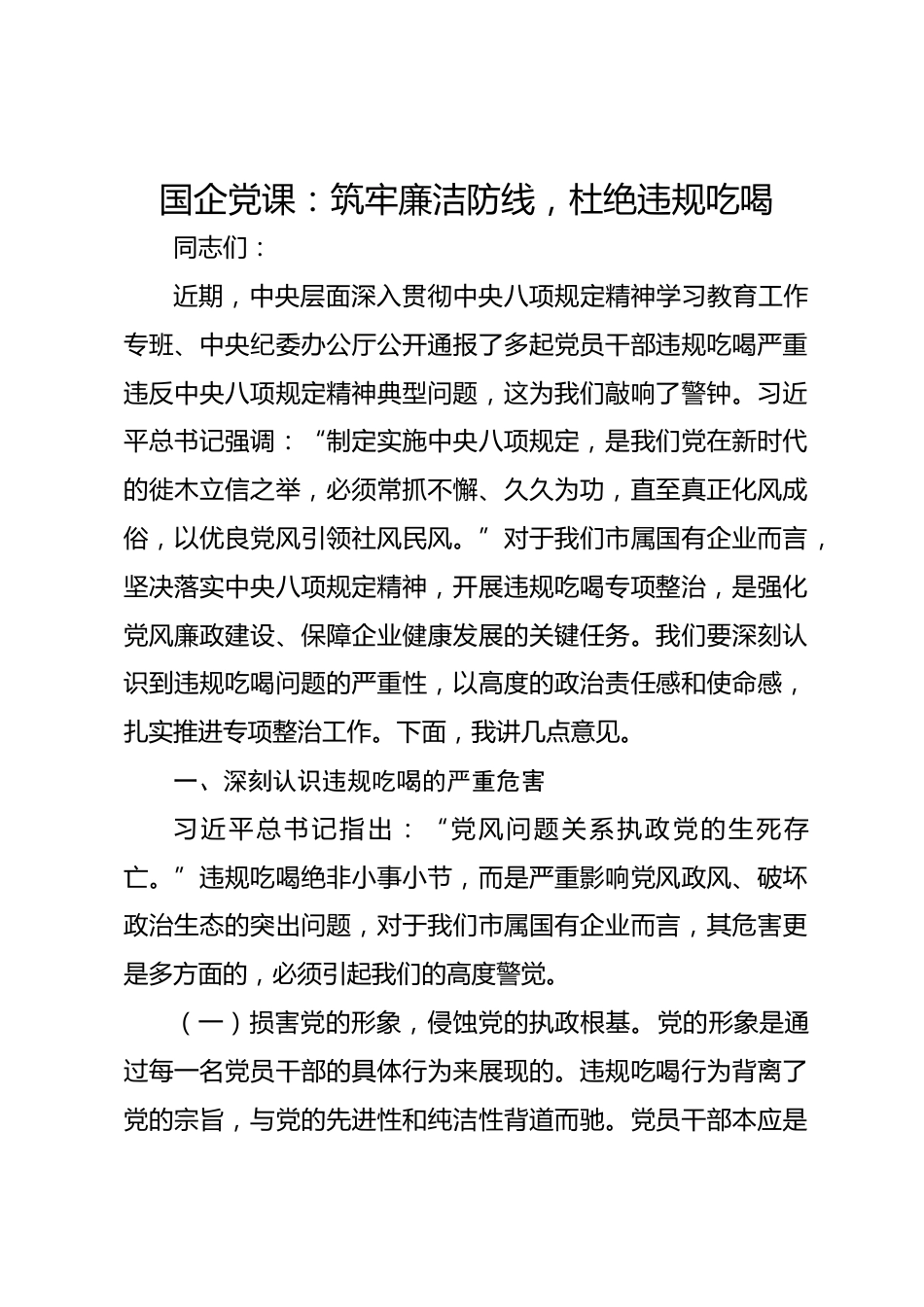 国企党课：筑牢廉洁防线，杜绝违规吃喝

同志们：

近期，中央层面深入贯彻中央八项规定精神学习教育工作专班、中央纪委办公厅公开通报了多起党员干部违规吃喝严重违反中央八项规定精神典型问题，这为我们敲响了警钟。习近平总书记强调：“制定实施中央八项规定，是我们党在新时代的徙木立信之举，必须常抓不懈、久久为功，直至真正化风成俗，以优良党风引领社风民风。”对于我们市属国有企业而言，坚决落实中央八项规定精神，开展违规吃喝专项整治，是强化党风廉政建设、保障企业健康发展的关键任务。我们要深刻认识到违规吃喝问题的严重性，以高度的政治责任感和使命感，扎实推进专项整治工作。下面，我讲几点意见。

一、深刻认识违规吃喝的严重危害

习近平总书记指出：“党风问题关系执政党的生死存亡。”违规吃喝绝非小事小节，而是严重影响党风政风、破坏政治生态的突出问题，对于我们市属国有企业而言，其危害更是多方面的，必须引起我们的高度警觉。

（一）损害党的形象，侵蚀党的执政根基。党的形象是通过每一名党员干部的具体行为来展现的。违规吃喝行为背离了党的宗旨，与党的先进性和纯洁性背道而驰。党员干部本应是